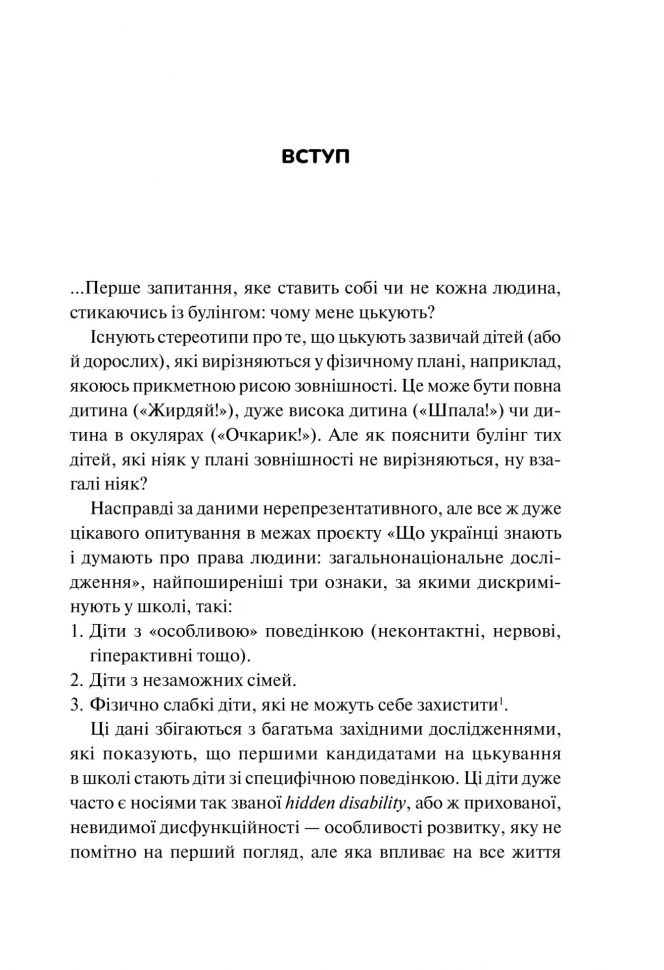 ВСТУП

...Перше запитання, яке ставить собі чи не кожна людина, стикаючись із булінгом: чому мене цькують?

Існують стереотипи про те, що цькують зазвичай дітей (або й дорослих), які вирізняються у фізичному плані, наприклад, якоюсь прикметною рисою зовнішності. Це може бути повна дитина («Жирдяй!»), дуже висока дитина («Шпала!») чи дитина в окулярах («Очкарик!»). Але як пояснити булінг тих дітей, які ніяк у плані зовнішності не вирізняються, ну взагалі ніяк?

Насправді за даними нерепрезентативного, але все ж дуже цікавого опитування в межах проєкту «Що українці знають і думають про права людини: загальнонаціональне дослідження», найпоширеніші три ознаки, за якими дискримінують у школі, такі:
1. Діти з «особливою» поведінкою (неконтактні, нервові, гіперактивні тощо).
2. Діти з незаможних сімей.
3. Фізично слабкі діти, які не можуть себе захистити$^1$.

Ці дані збігаються з багатьма західними дослідженнями, які показують, що першими кандидатами на цькування в школі стають діти зі специфічною поведінкою. Ці діти дуже часто є носіями так званої hidden disability, або ж прихованої, невидимої дисфункційності — особливості розвитку, яку не помітно на перший погляд, але яка впливає на все життя